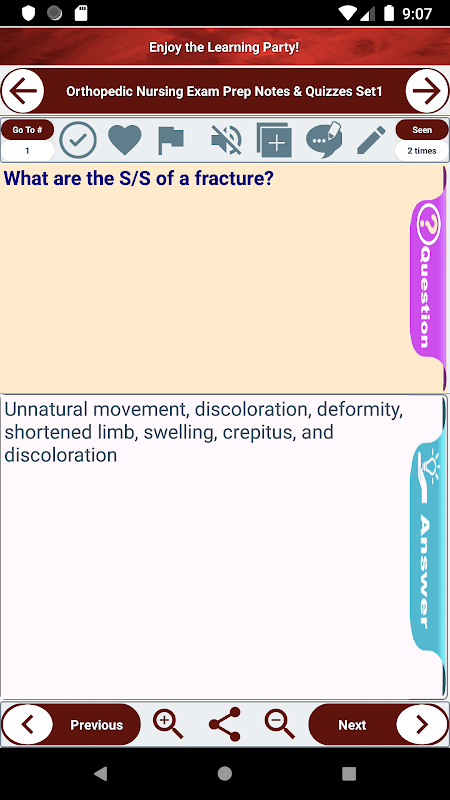 9:07

Enjoy the Learning Party!

Orthopedic Nursing Exam Prep Notes & Quizzes Set1

Go To #
1

Seen
2 times

What are the S/S of a fracture?

Question

Unnatural movement, discoloration, deformity, shortened limb, swelling, crepitus, and discoloration

Answer

Previous

Next